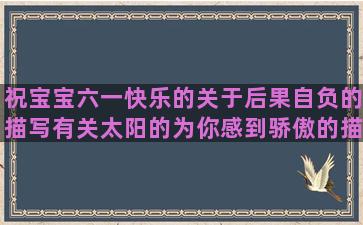 祝宝宝六一快乐的关于后果自负的描写有关太阳的为你感到骄傲的描